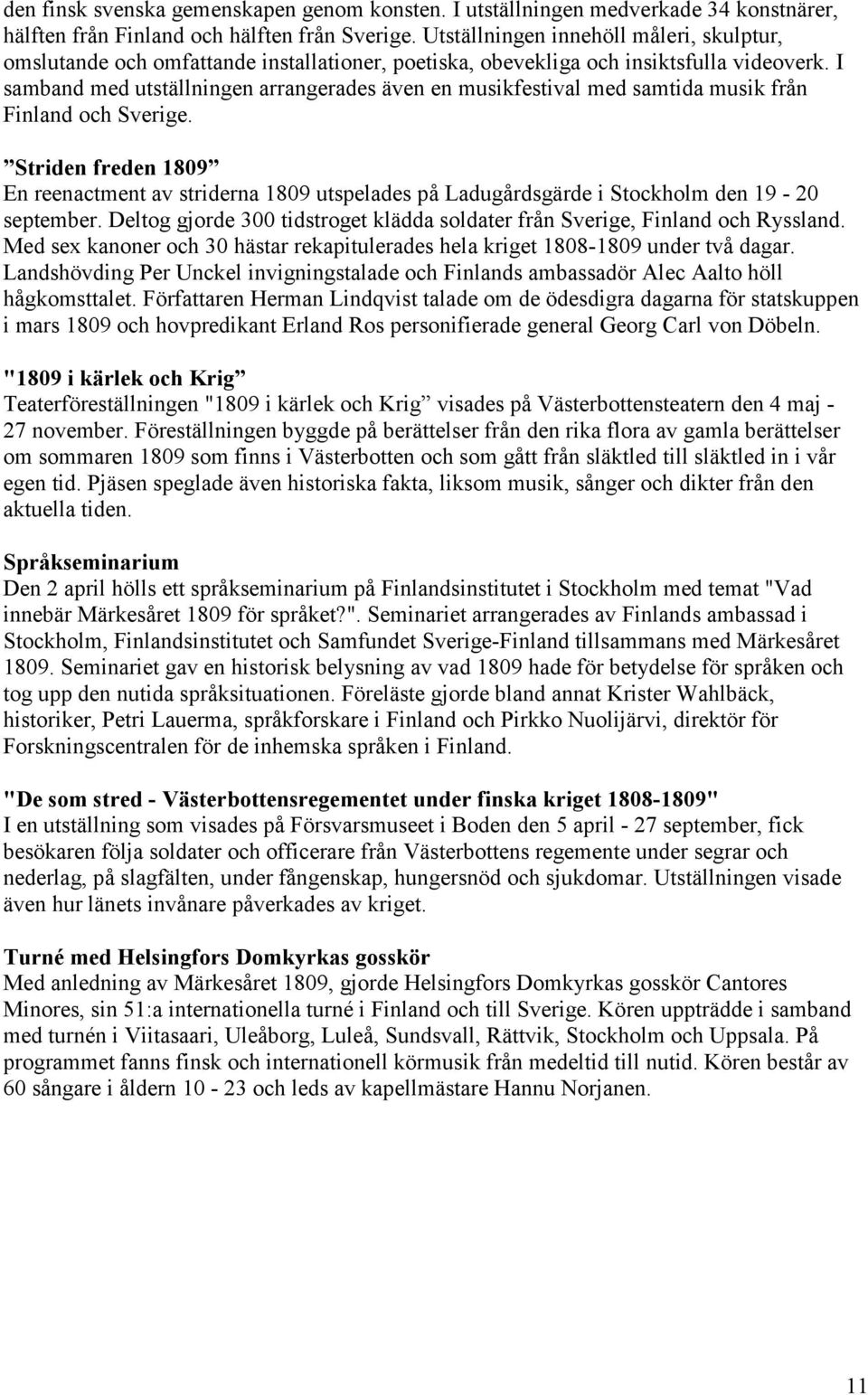 den finsk svenska gemenskapen genom konsten. I utställningen medverkade 34 konstnärer, hälften från Finland och hälften från Sverige. Utställningen innehöll måleri, skulptur, omslutande och omfattande installationer, poetiska, obevekliga och insiktsfulla videoverk. I samband med utställningen arrangerades även en musikfestival med samtida musik från Finland och Sverige.

”Striden freden 1809”
En reenactment av striderna 1809 utspelades på Ladugårdsgärde i Stockholm den 19 - 20 september. Deltog gjorde 300 tidstroget klädda soldater från Sverige, Finland och Ryssland. Med sex kanoner och 30 hästar rekapitulerades hela kriget 1808-1809 under två dagar. Landshövding Per Unckel invigningstalade och Finlands ambassadör Alec Aalto höll hågkomsttalet. Författaren Herman Lindqvist talade om de ödesdigra dagarna för statskuppen i mars 1809 och hovpredikant Erland Ros personifierade general Georg Carl von Döbeln.

"1809 i kärlek och Krig”
Teaterföreställningen "1809 i kärlek och Krig” visades på Västerbottensteatern den 4 maj - 27 november. Föreställningen byggde på berättelser från den rika flora av gamla berättelser om sommaren 1809 som finns i Västerbotten och som gått från släktled till släktled in i vår egen tid. Pjäsen speglade även historiska fakta, liksom musik, sånger och dikter från den aktuella tiden.

Språkseminarium
Den 2 april hölls ett språkseminarium på Finlandsinstitutet i Stockholm med temat "Vad innebär Märkesåret 1809 för språket?". Seminariet arrangerades av Finlands ambassad i Stockholm, Finlandsinstitutet och Samfundet Sverige-Finland tillsammans med Märkesåret 1809. Seminariet gav en historisk belysning av vad 1809 hade för betydelse för språken och tog upp den nutida språksituationen. Föreläste gjorde bland annat Krister Wahlbäck, historiker, Petri Lauerma, språkforskare i Finland och Pirkko Nuolijärvi, direktör för Forskningscentralen för de inhemska språken i Finland.

"De som stred - Västerbottensregementet under finska kriget 1808-1809"
I en utställning som visades på Försvarsmuseet i Boden den 5 april - 27 september, fick besökaren följa soldater och officerare från Västerbottens regemente under segrar och nederlag, på slagfälten, under fångenskap, hungersnöd och sjukdomar. Utställningen visade även hur länets invånare påverkades av kriget.

Turné med Helsingfors Domkyrkas gosskör
Med anledning av Märkesåret 1809, gjorde Helsingfors Domkyrkas gosskör Cantores Minores, sin 51:a internationella turné i Finland och till Sverige. Kören uppträdde i samband med turnén i Viitasaari, Uleåborg, Luleå, Sundsvall, Rättvik, Stockholm och Uppsala. På programmet fanns finsk och internationell körmusik från medeltid till nutid. Kören består av 60 sångare i åldern 10 - 23 och leds av kapellmästare Hannu Norjanen.

11